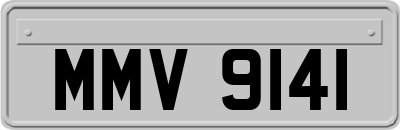 MMV 9141